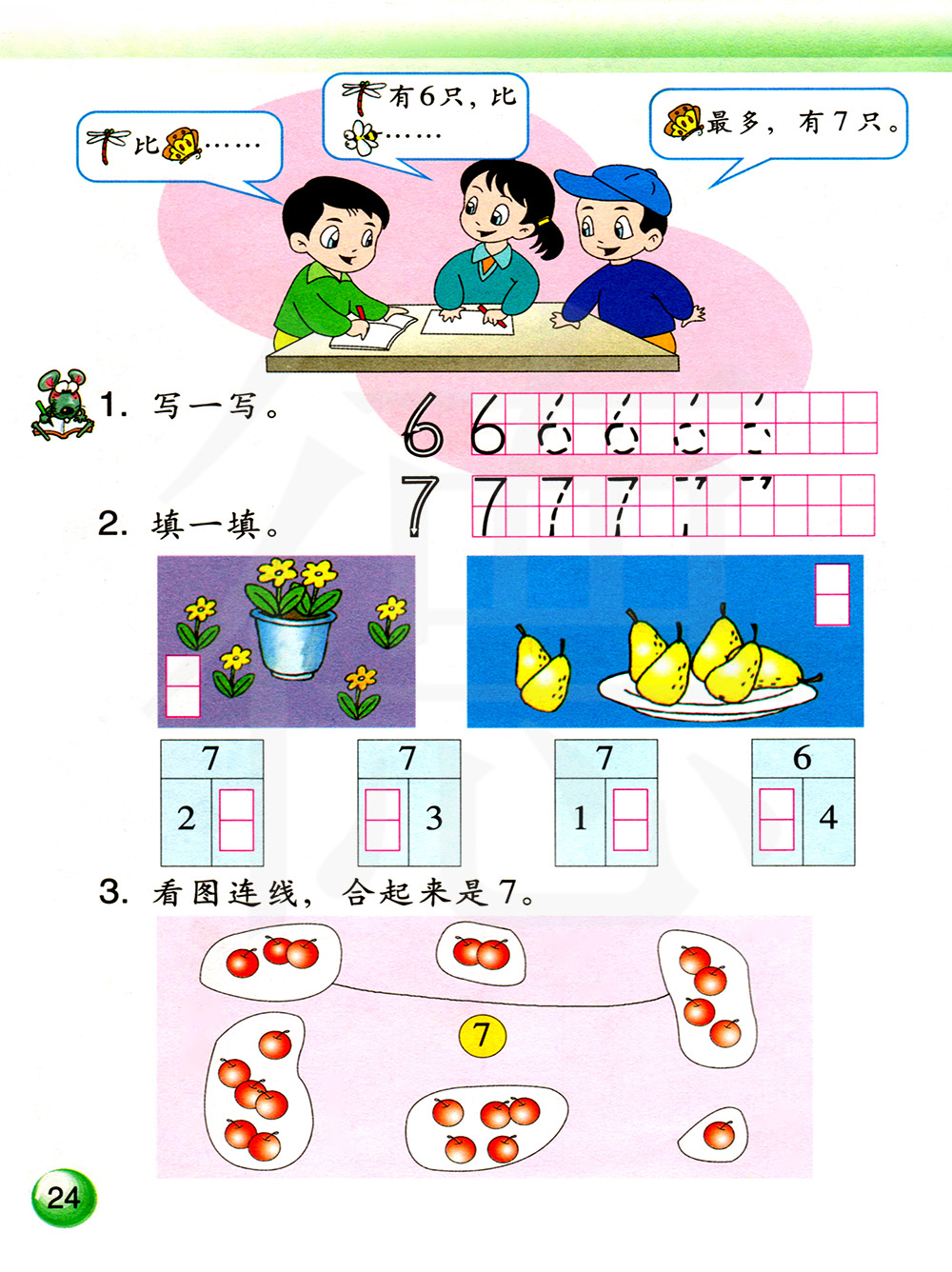 比……

有6只，比……

最多，有7只。

1. 写一写。

6 6

7 7 7 7

2. 填一填。

7
2

7
3

7
1

6
4

3. 看图连线，合起来是7。

7

24